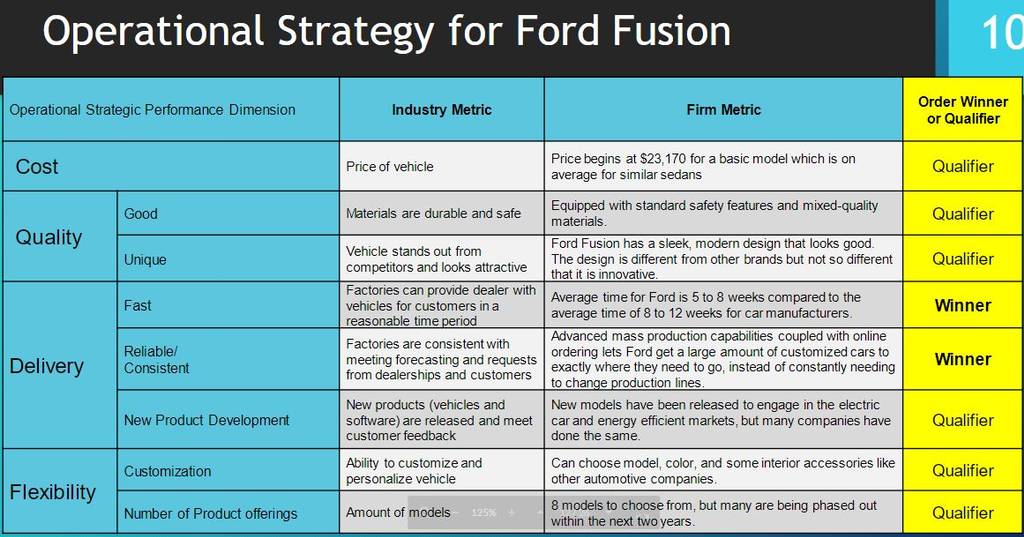 Operational Strategy for Ford Fusion

10

| Operational Strategic Performance Dimension | | Industry Metric | Firm Metric | Order Winner or Qualifier |
|---|---|---|---|---|
| Cost | | Price of vehicle | Price begins at $23,170 for a basic model which is on average for similar sedans | Qualifier |
| Quality | Good | Materials are durable and safe | Equipped with standard safety features and mixed-quality materials. | Qualifier |
| | Unique | Vehicle stands out from competitors and looks attractive | Ford Fusion has a sleek, modern design that looks good. The design is different from other brands but not so different that it is innovative. | Qualifier |
| Delivery | Fast | Factories can provide dealer with vehicles for customers in a reasonable time period | Average time for Ford is 5 to 8 weeks compared to the average time of 8 to 12 weeks for car manufacturers. | Winner |
| | Reliable/ Consistent | Factories are consistent with meeting forecasting and requests from dealerships and customers | Advanced mass production capabilities coupled with online ordering lets Ford get a large amount of customized cars to exactly where they need to go, instead of constantly needing to change production lines. | Winner |
| | New Product Development | New products (vehicles and software) are released and meet customer feedback | New models have been released to engage in the electric car and energy efficient markets, but many companies have done the same. | Qualifier |
| Flexibility | Customization | Ability to customize and personalize vehicle | Can choose model, color, and some interior accessories like other automotive companies. | Qualifier |
| | Number of Product offerings | Amount of models | 8 models to choose from, but many are being phased out within the next two years. | Qualifier |

125%